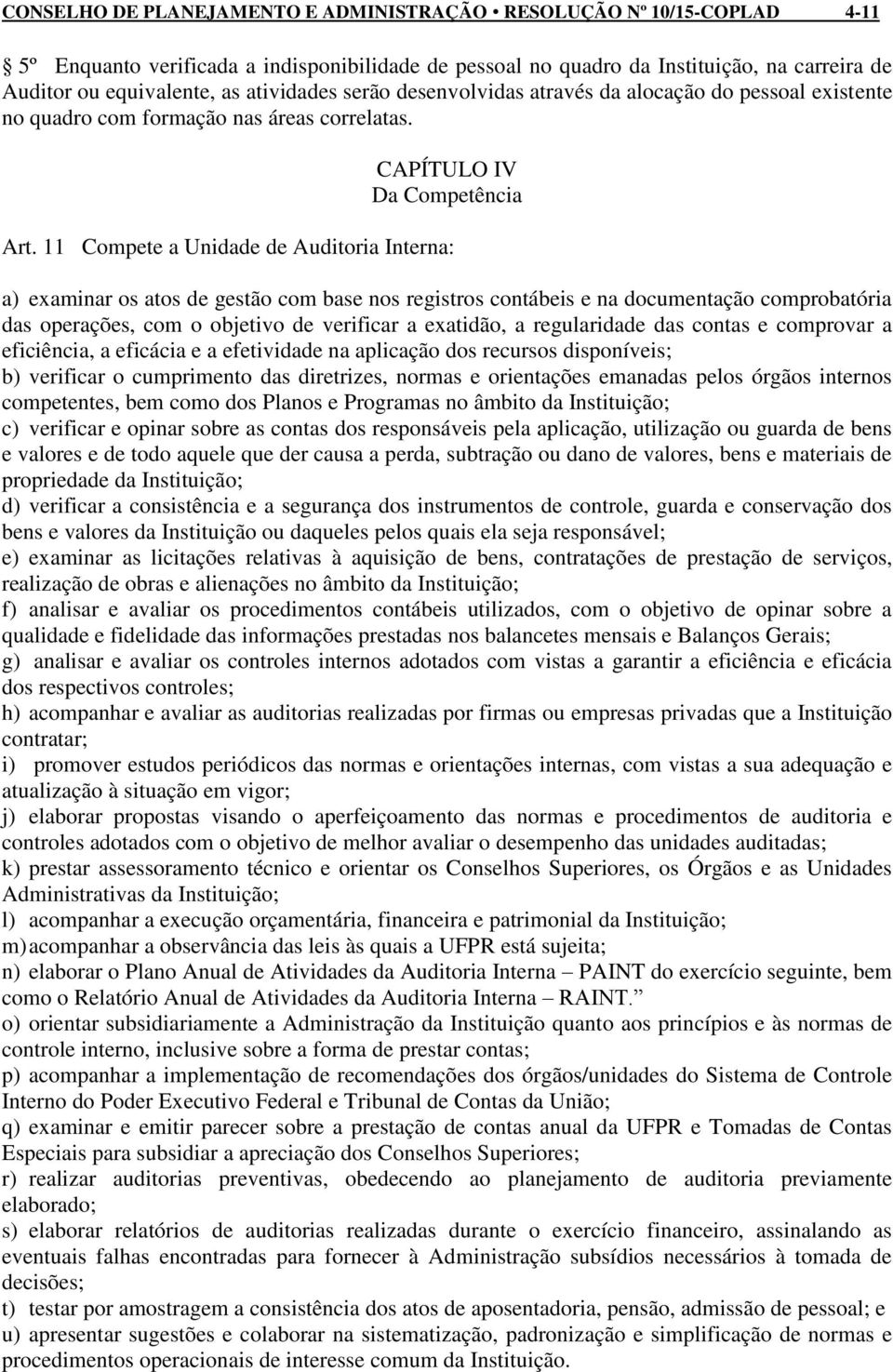 CONSELHO DE PLANEJAMENTO E ADMINISTRAÇÃO • RESOLUÇÃO Nº 10/15-COPLAD 4-11

5º Enquanto verificada a indisponibilidade de pessoal no quadro da Instituição, na carreira de Auditor ou equivalente, as atividades serão desenvolvidas através da alocação do pessoal existente no quadro com formação nas áreas correlatas.

CAPÍTULO IV
Da Competência

Art. 11 Compete a Unidade de Auditoria Interna:

a) examinar os atos de gestão com base nos registros contábeis e na documentação comprobatória das operações, com o objetivo de verificar a exatidão, a regularidade das contas e comprovar a eficiência, a eficácia e a efetividade na aplicação dos recursos disponíveis;
b) verificar o cumprimento das diretrizes, normas e orientações emanadas pelos órgãos internos competentes, bem como dos Planos e Programas no âmbito da Instituição;
c) verificar e opinar sobre as contas dos responsáveis pela aplicação, utilização ou guarda de bens e valores e de todo aquele que der causa a perda, subtração ou dano de valores, bens e materiais de propriedade da Instituição;
d) verificar a consistência e a segurança dos instrumentos de controle, guarda e conservação dos bens e valores da Instituição ou daqueles pelos quais ela seja responsável;
e) examinar as licitações relativas à aquisição de bens, contratações de prestação de serviços, realização de obras e alienações no âmbito da Instituição;
f) analisar e avaliar os procedimentos contábeis utilizados, com o objetivo de opinar sobre a qualidade e fidelidade das informações prestadas nos balancetes mensais e Balanços Gerais;
g) analisar e avaliar os controles internos adotados com vistas a garantir a eficiência e eficácia dos respectivos controles;
h) acompanhar e avaliar as auditorias realizadas por firmas ou empresas privadas que a Instituição contratar;
i) promover estudos periódicos das normas e orientações internas, com vistas a sua adequação e atualização à situação em vigor;
j) elaborar propostas visando o aperfeiçoamento das normas e procedimentos de auditoria e controles adotados com o objetivo de melhor avaliar o desempenho das unidades auditadas;
k) prestar assessoramento técnico e orientar os Conselhos Superiores, os Órgãos e as Unidades Administrativas da Instituição;
l) acompanhar a execução orçamentária, financeira e patrimonial da Instituição;
m) acompanhar a observância das leis às quais a UFPR está sujeita;
n) elaborar o Plano Anual de Atividades da Auditoria Interna – PAINT do exercício seguinte, bem como o Relatório Anual de Atividades da Auditoria Interna – RAINT.”
o) orientar subsidiariamente a Administração da Instituição quanto aos princípios e às normas de controle interno, inclusive sobre a forma de prestar contas;
p) acompanhar a implementação de recomendações dos órgãos/unidades do Sistema de Controle Interno do Poder Executivo Federal e Tribunal de Contas da União;
q) examinar e emitir parecer sobre a prestação de contas anual da UFPR e Tomadas de Contas Especiais para subsidiar a apreciação dos Conselhos Superiores;
r) realizar auditorias preventivas, obedecendo ao planejamento de auditoria previamente elaborado;
s) elaborar relatórios de auditorias realizadas durante o exercício financeiro, assinalando as eventuais falhas encontradas para fornecer à Administração subsídios necessários à tomada de decisões;
t) testar por amostragem a consistência dos atos de aposentadoria, pensão, admissão de pessoal; e
u) apresentar sugestões e colaborar na sistematização, padronização e simplificação de normas e procedimentos operacionais de interesse comum da Instituição.